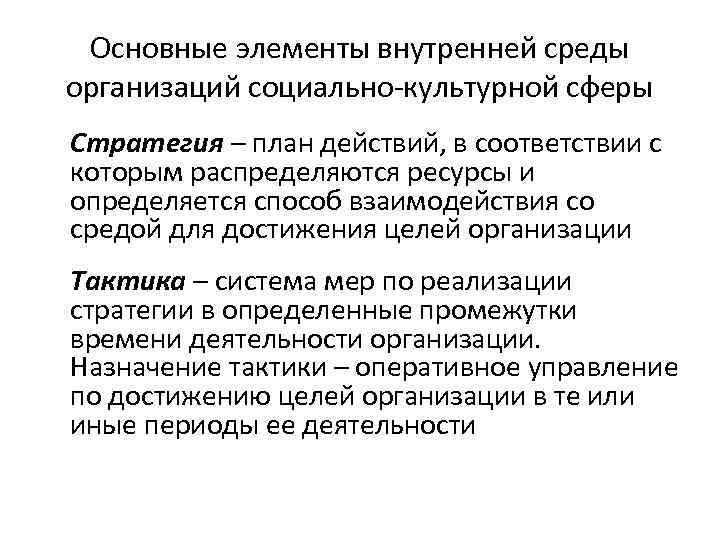 Основные элементы внутренней среды организаций социально-культурной сферы

Стратегия – план действий, в соответствии с которым распределяются ресурсы и определяется способ взаимодействия со средой для достижения целей организации

Тактика – система мер по реализации стратегии в определенные промежутки времени деятельности организации. Назначение тактики – оперативное управление по достижению целей организации в те или иные периоды ее деятельности